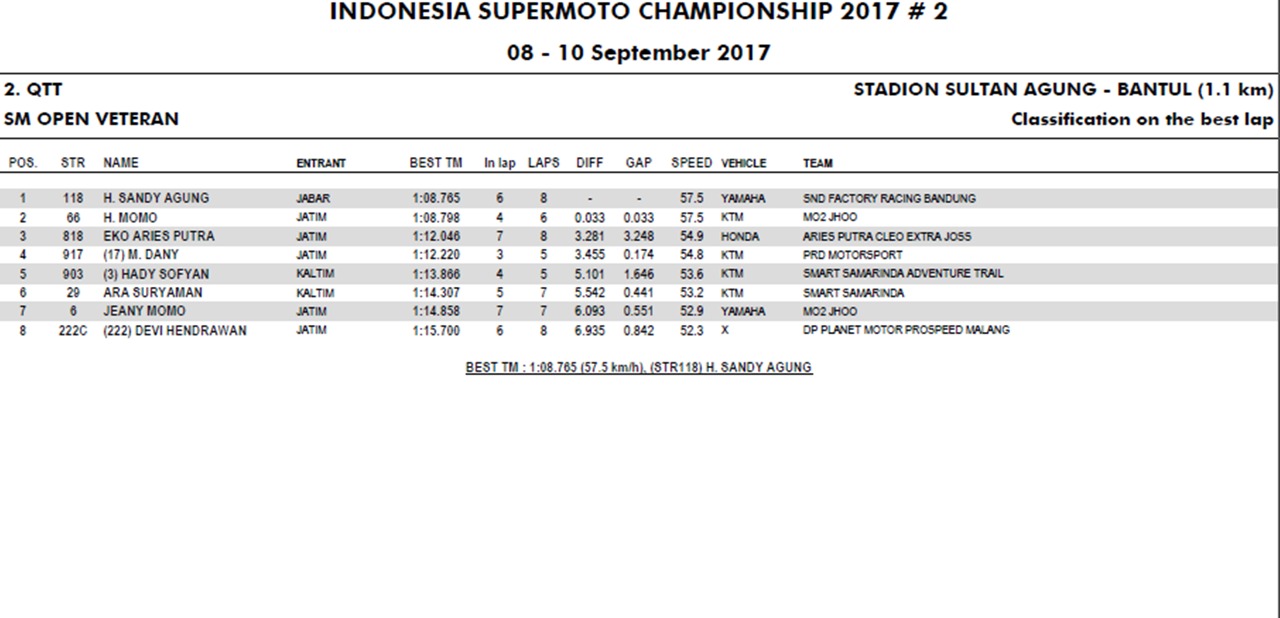 INDONESIA SUPERMOTO CHAMPIONSHIP 2017 # 2

08 - 10 September 2017

2. QTT

STADION SULTAN AGUNG - BANTUL (1.1 km)

SM OPEN VETERAN

Classification on the best lap

| POS. | STR | NAME | ENTRANT | BEST TM | In lap | LAPS | DIFF | GAP | SPEED | VEHICLE | TEAM |
|---|---|---|---|---|---|---|---|---|---|---|---|
| 1 | 118 | H. SANDY AGUNG | JABAR | 1:08.765 | 6 | 8 | - | - | 57.5 | YAMAHA | SND FACTORY RACING BANDUNG |
| 2 | 66 | H. MOMO | JATIM | 1:08.798 | 4 | 6 | 0.033 | 0.033 | 57.5 | KTM | MO2 JHOO |
| 3 | 818 | EKO ARIES PUTRA | JATIM | 1:12.046 | 7 | 8 | 3.281 | 3.248 | 54.9 | HONDA | ARIES PUTRA CLEO EXTRA JOSS |
| 4 | 917 | (17) M. DANY | JATIM | 1:12.220 | 3 | 5 | 3.455 | 0.174 | 54.8 | KTM | PRD MOTORSPORT |
| 5 | 903 | (3) HADY SOFYAN | KALTIM | 1:13.866 | 4 | 5 | 5.101 | 1.646 | 53.6 | KTM | SMART SAMARINDA ADVENTURE TRAIL |
| 6 | 29 | ARA SURYAMAN | KALTIM | 1:14.307 | 5 | 7 | 5.542 | 0.441 | 53.2 | KTM | SMART SAMARINDA |
| 7 | 6 | JEANY MOMO | JATIM | 1:14.858 | 7 | 7 | 6.093 | 0.551 | 52.9 | YAMAHA | MO2 JHOO |
| 8 | 222C | (222) DEVI HENDRAWAN | JATIM | 1:15.700 | 6 | 8 | 6.935 | 0.842 | 52.3 | X | DP PLANET MOTOR PROSPEED MALANG |

BEST TM : 1:08.765 (57.5 km/h), (STR118) H. SANDY AGUNG